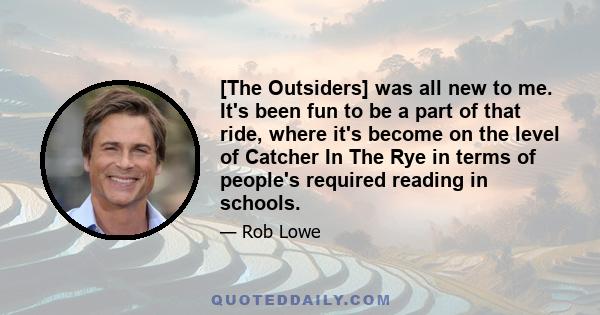 [The Outsiders] was all new to me. It's been fun to be a part of that ride, where it's become on the level of Catcher In The Rye in terms of people's required reading in schools.

— Rob Lowe

QUOTEDDAILY.COM